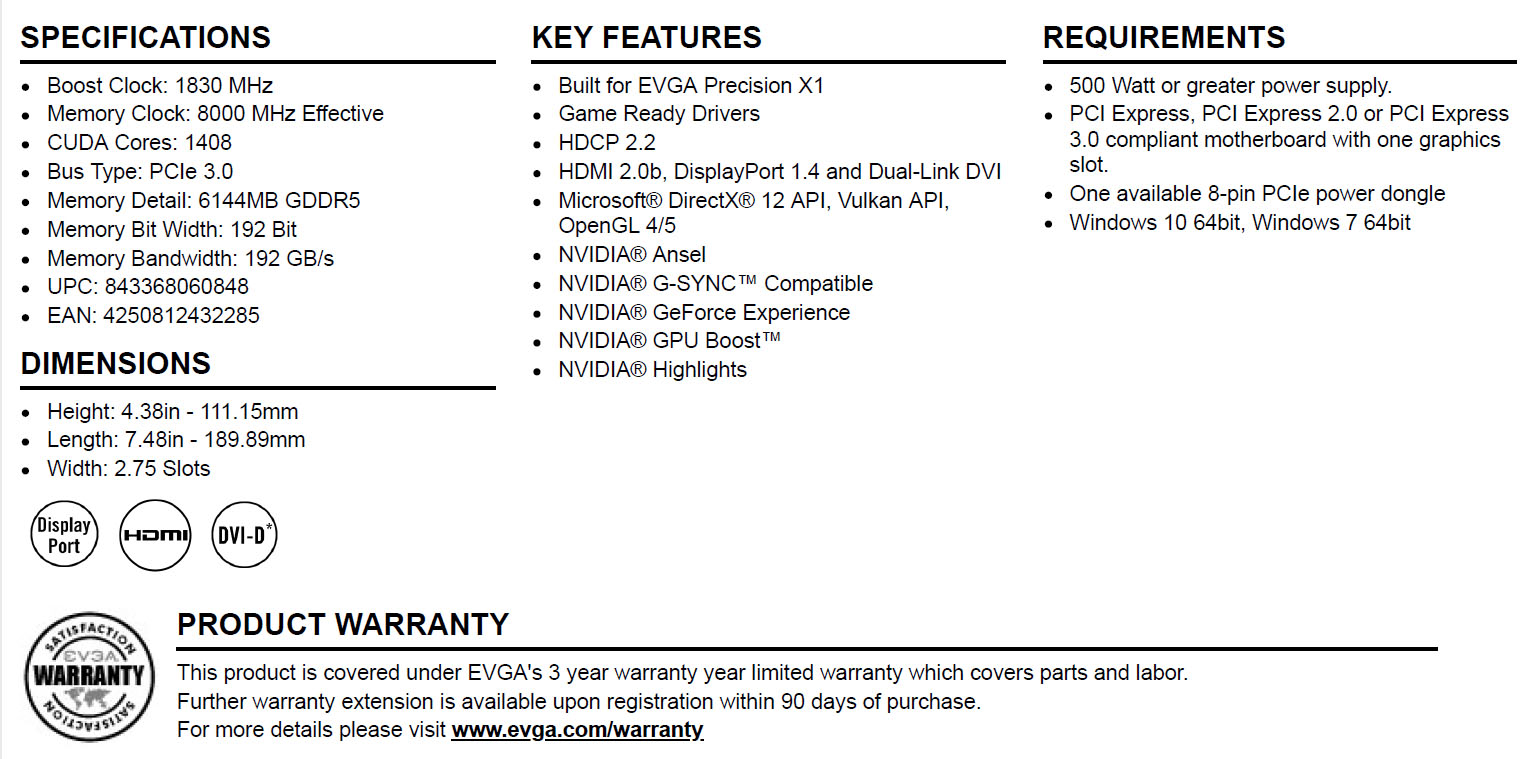 SPECIFICATIONS

- Boost Clock: 1830 MHz
- Memory Clock: 8000 MHz Effective
- CUDA Cores: 1408
- Bus Type: PCIe 3.0
- Memory Detail: 6144MB GDDR5
- Memory Bit Width: 192 Bit
- Memory Bandwidth: 192 GB/s
- UPC: 843368060848
- EAN: 4250812432285

DIMENSIONS

- Height: 4.38in - 111.15mm
- Length: 7.48in - 189.89mm
- Width: 2.75 Slots

Display Port
HDMI
DVI-D*

KEY FEATURES

- Built for EVGA Precision X1
- Game Ready Drivers
- HDCP 2.2
- HDMI 2.0b, DisplayPort 1.4 and Dual-Link DVI
- Microsoft® DirectX® 12 API, Vulkan API, OpenGL 4/5
- NVIDIA® Ansel
- NVIDIA® G-SYNC™ Compatible
- NVIDIA® GeForce Experience
- NVIDIA® GPU Boost™
- NVIDIA® Highlights

REQUIREMENTS

- 500 Watt or greater power supply.
- PCI Express, PCI Express 2.0 or PCI Express 3.0 compliant motherboard with one graphics slot.
- One available 8-pin PCIe power dongle
- Windows 10 64bit, Windows 7 64bit

SATISFACTION EVGA WARRANTY SATISFACTION

PRODUCT WARRANTY

This product is covered under EVGA's 3 year warranty year limited warranty which covers parts and labor.
Further warranty extension is available upon registration within 90 days of purchase.
For more details please visit www.evga.com/warranty